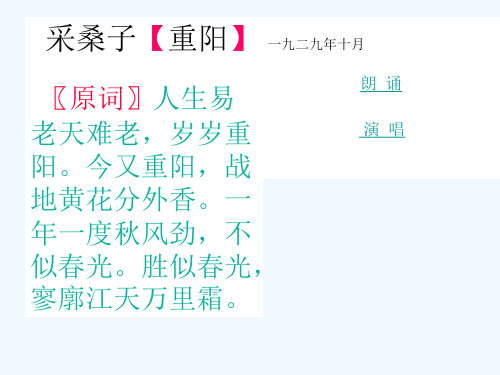 采桑子【重阳】 一九二九年十月

〖原词〗人生易老天难老，岁岁重阳。今又重阳，战地黄花分外香。一年一度秋风劲，不似春光。胜似春光，寥廓江天万里霜。

朗 诵

演 唱